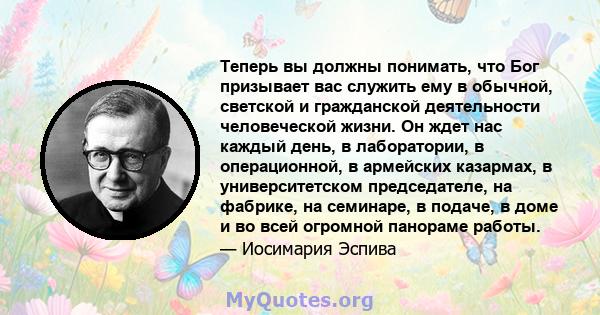 Теперь вы должны понимать, что Бог призывает вас служить ему в обычной, светской и гражданской деятельности человеческой жизни. Он ждет нас каждый день, в лаборатории, в операционной, в армейских казармах, в университетском председателе, на фабрике, на семинаре, в подаче, в доме и во всей огромной панораме работы.
— Иосимария Эспива

MyQuotes.org